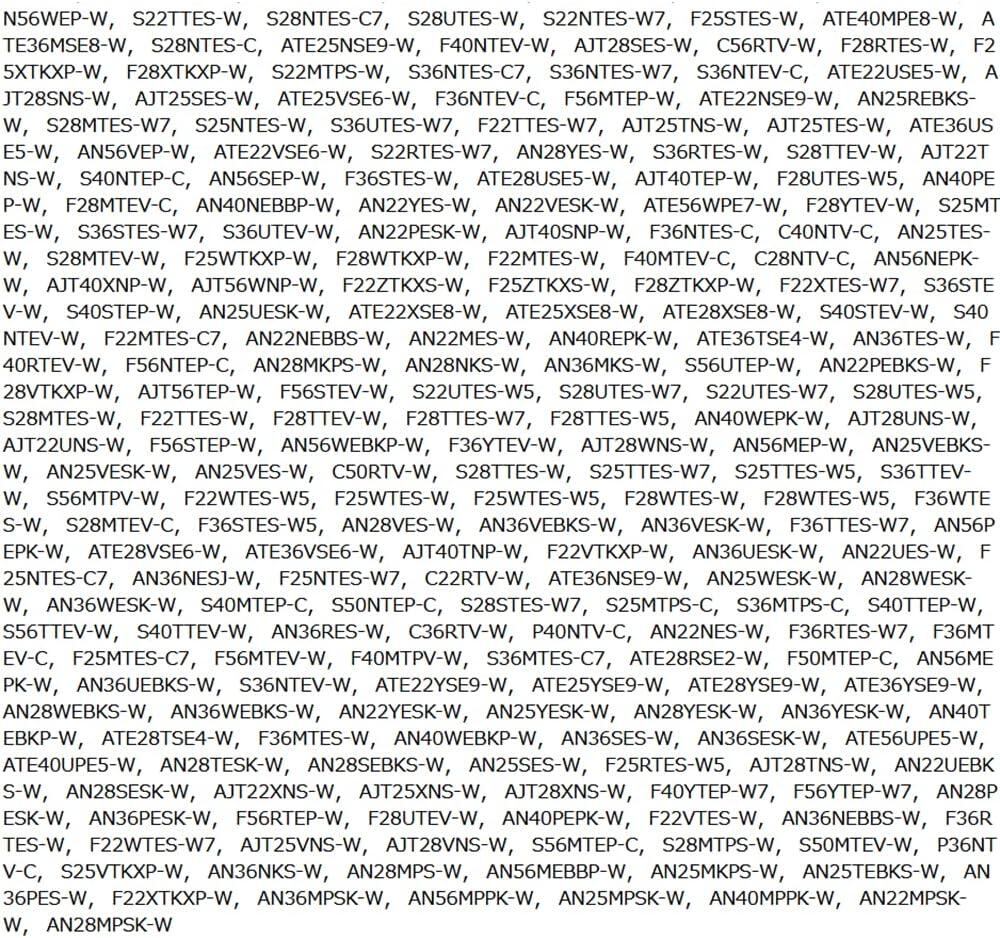 N56WEP-W, S22TTES-W, S28NTES-C7, S28UTES-W, S22NTES-W7, F25STES-W, ATE40MPE8-W, ATE36MSE8-W, S28NTES-C, ATE25NSE9-W, F40NTEV-W, AJT28SES-W, C56RTV-W, F28RTES-W, F25XTKXP-W, F28XTKXP-W, S22MTPS-W, S36NTES-C7, S36NTES-W7, S36NTEV-C, ATE22USE5-W, AJT28SNS-W, AJT25SES-W, ATE25VSE6-W, F36NTEV-C, F56MTEP-W, ATE22NSE9-W, AN25REBKS-W, S28MTES-W7, S25NTES-W, S36UTES-W7, F22TTES-W7, AJT25TNS-W, AJT25TES-W, ATE36USE5-W, AN56VEP-W, ATE22VSE6-W, S22RTES-W7, AN28YES-W, S36RTES-W, S28TTEV-W, AJT22TNS-W, S40NTEP-C, AN56SEP-W, F36STES-W, ATE28USE5-W, AJT40TEP-W, F28UTES-W5, AN40PEP-W, F28MTEV-C, AN40NEBBP-W, AN22YES-W, AN22VESK-W, ATE56WPE7-W, F28YTEV-W, S25MTES-W, S36STES-W7, S36UTEV-W, AN22PESK-W, AJT40SNP-W, F36NTES-C, C40NTV-C, AN25TES-W, S28MTEV-W, F25WTKXP-W, F28WTKXP-W, F22MTES-W, F40MTEV-C, C28NTV-C, AN56NEPK-W, AJT40XNP-W, AJT56WNP-W, F22ZTKXS-W, F25ZTKXS-W, F28ZTKXP-W, F22XTES-W7, S36STEV-W, S40STEP-W, AN25UESK-W, ATE22XSE8-W, ATE25XSE8-W, ATE28XSE8-W, S40STEV-W, S40NTEV-W, F22MTES-C7, AN22NEBBS-W, AN22MES-W, AN40REPK-W, ATE36TSE4-W, AN36TES-W, F40RTEV-W, F56NTEP-C, AN28MKPS-W, AN28NKS-W, AN36MKS-W, S56UTEP-W, AN22PEBKS-W, F28VTKXP-W, AJT56TEP-W, F56STEV-W, S22UTES-W5, S28UTES-W7, S22UTES-W7, S28UTES-W5, S28MTES-W, F22TTES-W, F28TTEV-W, F28TTES-W7, F28TTES-W5, AN40WEPK-W, AJT28UNS-W, AJT22UNS-W, F56STEP-W, AN56WEBKP-W, F36YTEV-W, AJT28WNS-W, AN56MEP-W, AN25VEBKS-W, AN25VESK-W, AN25VES-W, C50RTV-W, S28TTES-W, S25TTES-W7, S25TTES-W5, S36TTEV-W, S56MTPV-W, F22WTES-W5, F25WTES-W, F25WTES-W5, F28WTES-W, F28WTES-W5, F36WTES-W, S28MTEV-C, F36STES-W5, AN28VES-W, AN36VEBKS-W, AN36VESK-W, F36TTES-W7, AN56PEPK-W, ATE28VSE6-W, ATE36VSE6-W, AJT40TNP-W, F22VTKXP-W, AN36UESK-W, AN22UES-W, F25NTES-C7, AN36NESJ-W, F25NTES-W7, C22RTV-W, ATE36NSE9-W, AN25WESK-W, AN28WESK-W, AN36WESK-W, S40MTEP-C, S50NTEP-C, S28STES-W7, S25MTPS-C, S36MTPS-C, S40TTEP-W, S56TTEV-W, S40TTEV-W, AN36RES-W, C36RTV-W, P40NTV-C, AN22NES-W, F36RTES-W7, F36MTEV-C, F25MTES-C7, F56MTEV-W, F40MTPV-W, S36MTES-C7, ATE28RSE2-W, F50MTEP-C, AN56MEPK-W, AN36UEBKS-W, S36NTEV-W, ATE22YSE9-W, ATE25YSE9-W, ATE28YSE9-W, ATE36YSE9-W, AN28WEBKS-W, AN36WEBKS-W, AN22YESK-W, AN25YESK-W, AN28YESK-W, AN36YESK-W, AN40TEBKP-W, ATE28TSE4-W, F36MTES-W, AN40WEBKP-W, AN36SES-W, AN36SESK-W, ATE56UPE5-W, ATE40UPE5-W, AN28TESK-W, AN28SEBKS-W, AN25SES-W, F25RTES-W5, AJT28TNS-W, AN22UEBKS-W, AN28SESK-W, AJT22XNS-W, AJT25XNS-W, AJT28XNS-W, F40YTEP-W7, F56YTEP-W7, AN28PESK-W, AN36PESK-W, F56RTEP-W, F28UTEV-W, AN40PEPK-W, F22VTES-W, AN36NEBBS-W, F36RTES-W, F22WTES-W7, AJT25VNS-W, AJT28VNS-W, S56MTEP-C, S28MTPS-W, S50MTEV-W, P36NTV-C, S25VTKXP-W, AN36NKS-W, AN28MPS-W, AN56MEBBP-W, AN25MKPS-W, AN25TEBKS-W, AN36PES-W, F22XTKXP-W, AN36MPSK-W, AN56MPPK-W, AN25MPSK-W, AN40MPPK-W, AN22MPSK-W, AN28MPSK-W